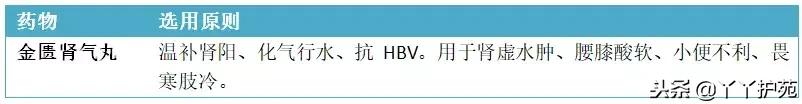 | 药物 | 选用原则 |
|---|---|
| 金匮肾气丸 | 温补肾阳、化气行水、抗 HBV。用于肾虚水肿、腰膝酸软、小便不利、畏寒肢冷。 |

头条 @丫丫护苑